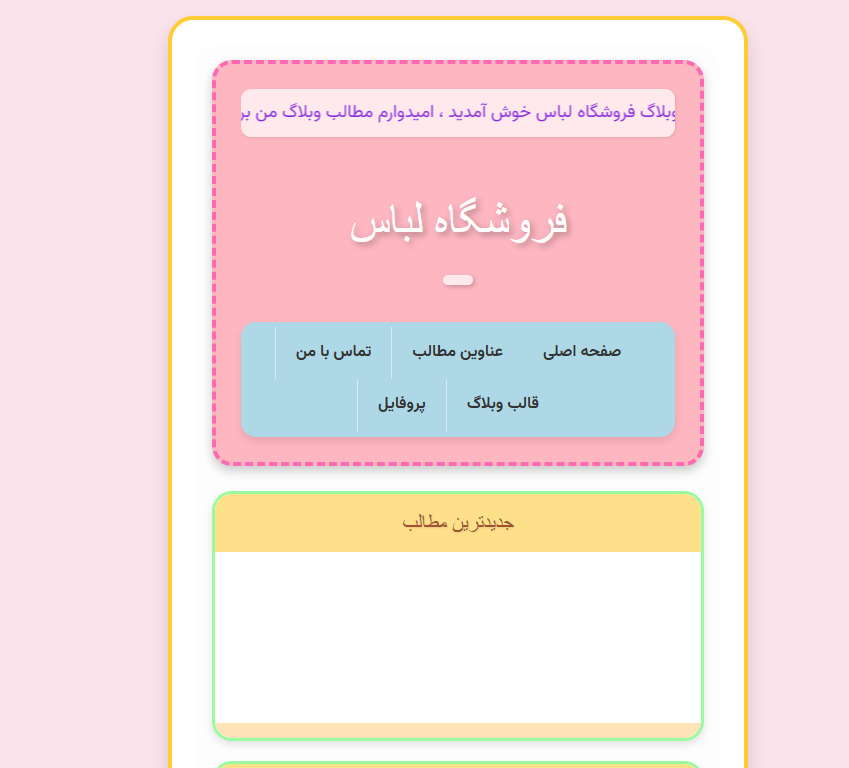 وبلاگ فروشگاه لباس خوش آمدید ، امیدوارم مطالب وبلاگ من بر

فروشگاه لباس

صفحه اصلی
عناوین مطالب
تماس با من
قالب وبلاگ
پروفایل

جدیدترین مطالب